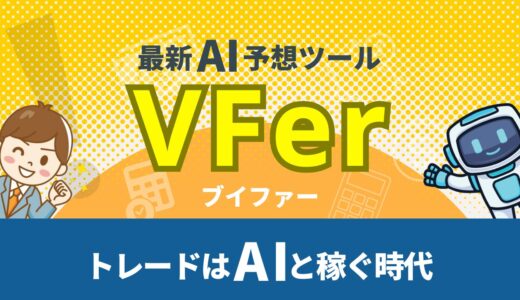 最新AI予想ツール

VFer

ブイファー

トレードはAIと稼ぐ時代